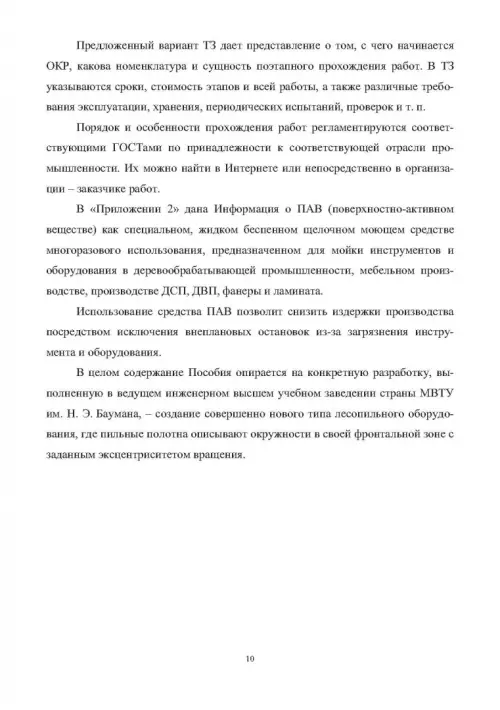 Предложенный вариант ТЗ дает представление о том, с чего начинается ОКР, какова номенклатура и сущность поэтапного прохождения работ. В ТЗ указываются сроки, стоимость этапов и всей работы, а также различные требования эксплуатации, хранения, периодических испытаний, проверок и т. п.

Порядок и особенности прохождения работ регламентируются соответствующими ГОСТами по принадлежности к соответствующей отрасли промышленности. Их можно найти в Интернете или непосредственно в организации – заказчике работ.

В «Приложении 2» дана Информация о ПАВ (поверхностно-активном веществе) как специальном, жидком беспенном щелочном моющем средстве многоразового использования, предназначенном для мойки инструментов и оборудования в деревообрабатывающей промышленности, мебельном производстве, производстве ДСП, ДВП, фанеры и ламината.

Использование средства ПАВ позволит снизить издержки производства посредством исключения внеплановых остановок из-за загрязнения инструмента и оборудования.

В целом содержание Пособия опирается на конкретную разработку, выполненную в ведущем инженерном высшем учебном заведении страны МВТУ им. Н. Э. Баумана, – создание совершенно нового типа лесопильного оборудования, где пильные полотна описывают окружности в своей фронтальной зоне с заданным эксцентриситетом вращения.

10